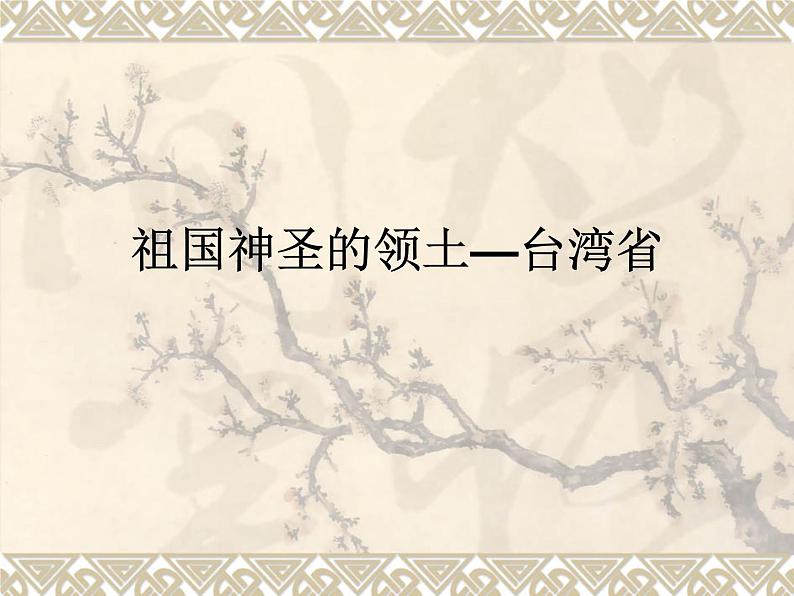 祖国神圣的领土—台湾省